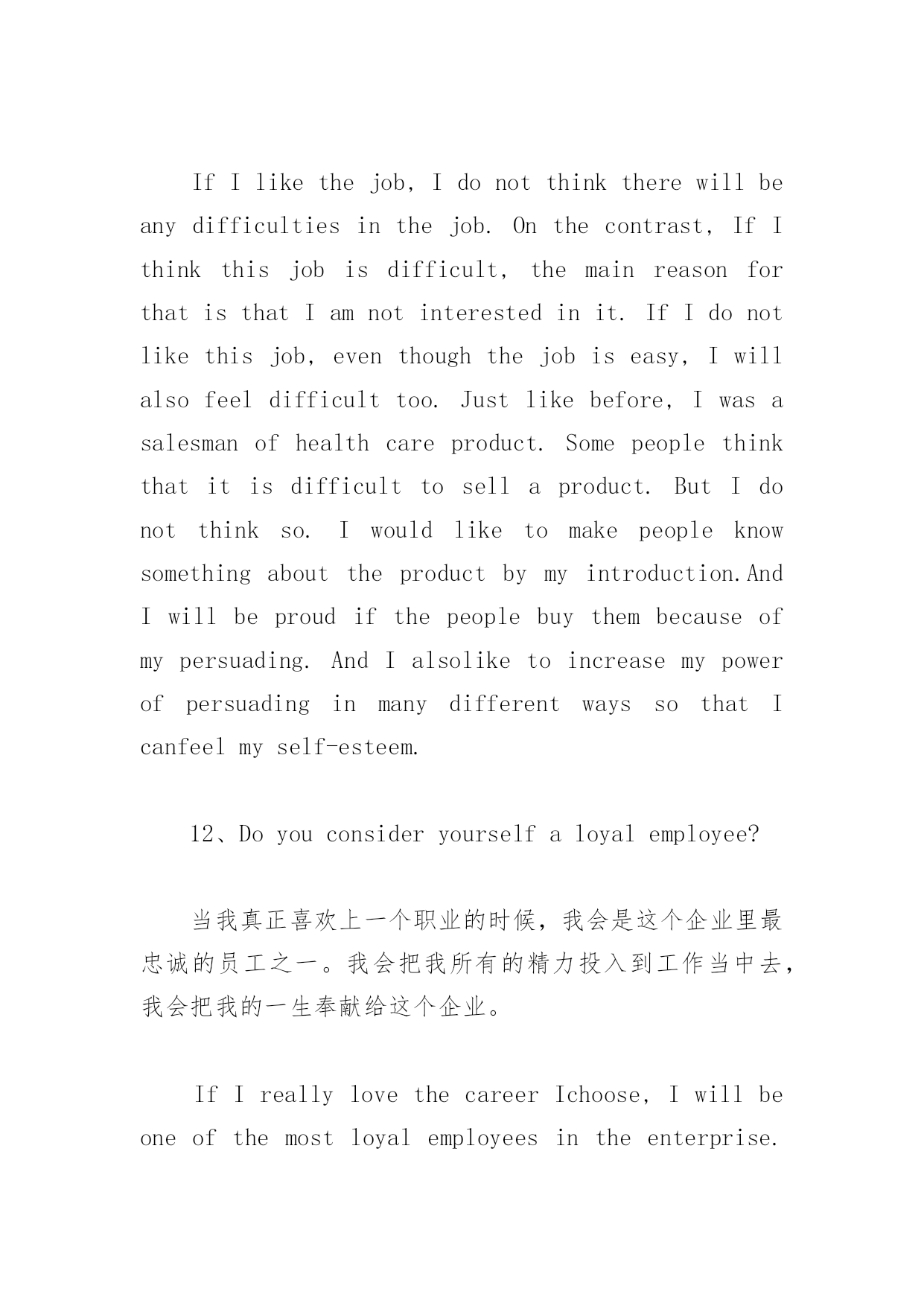 If I like the job, I do not think there will be any difficulties in the job. On the contrast, If I think this job is difficult, the main reason for that is that I am not interested in it. If I do not like this job, even though the job is easy, I will also feel difficult too. Just like before, I was a salesman of health care product. Some people think that it is difficult to sell a product. But I do not think so. I would like to make people know something about the product by my introduction.And I will be proud if the people buy them because of my persuading. And I alsolike to increase my power of persuading in many different ways so that I canfeel my self-esteem.

12、Do you consider yourself a loyal employee?

当我真正喜欢上一个职业的时候，我会是这个企业里最忠诚的员工之一。我会把我所有的精力投入到工作当中去，我会把我的一生奉献给这个企业。

If I really love the career Ichoose, I will be one of the most loyal employees in the enterprise.